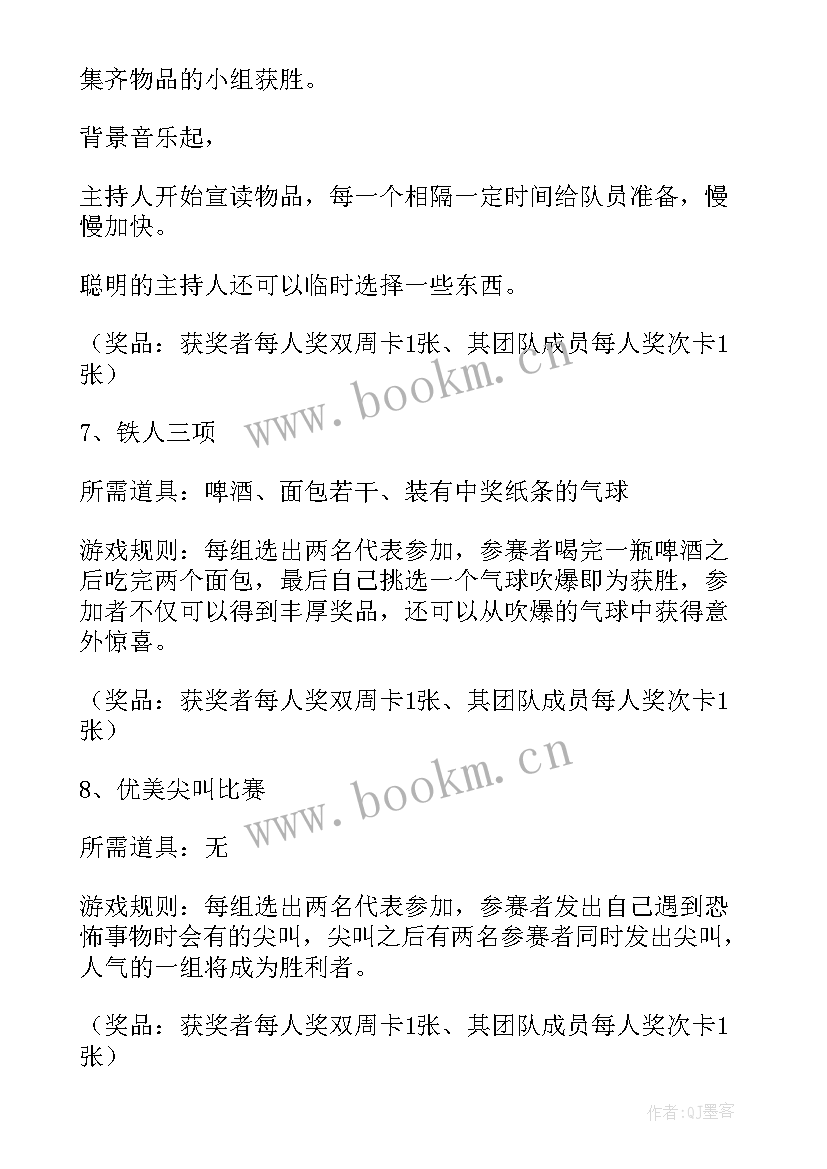 集齐物品的小组获胜。

背景音乐起，

主持人开始宣读物品，每一个相隔一定时间给队员准备，慢慢加快。

聪明的主持人还可以临时选择一些东西。

（奖品：获奖者每人奖双周卡1张、其团队成员每人奖次卡1张）

www.bookm.cn

7、铁人三项

所需道具：啤酒、面包若干、装有中奖纸条的气球

游戏规则：每组选出两名代表参加，参赛者喝完一瓶啤酒之后吃完两个面包，最后自己挑选一个气球吹爆即为获胜，参加者不仅可以得到丰厚奖品，还可以从吹爆的气球中获得意外惊喜。

（奖品：获奖者每人奖双周卡1张、其团队成员每人奖次卡1张）

www.bookm.cn

8、优美尖叫比赛

所需道具：无

游戏规则：每组选出两名代表参加，参赛者发出自己遇到恐怖事物时会有的尖叫，尖叫之后有两名参赛者同时发出尖叫，人气的一组将成为胜利者。

（奖品：获奖者每人奖双周卡1张、其团队成员每人奖次卡1张）

作者：QJ墨客